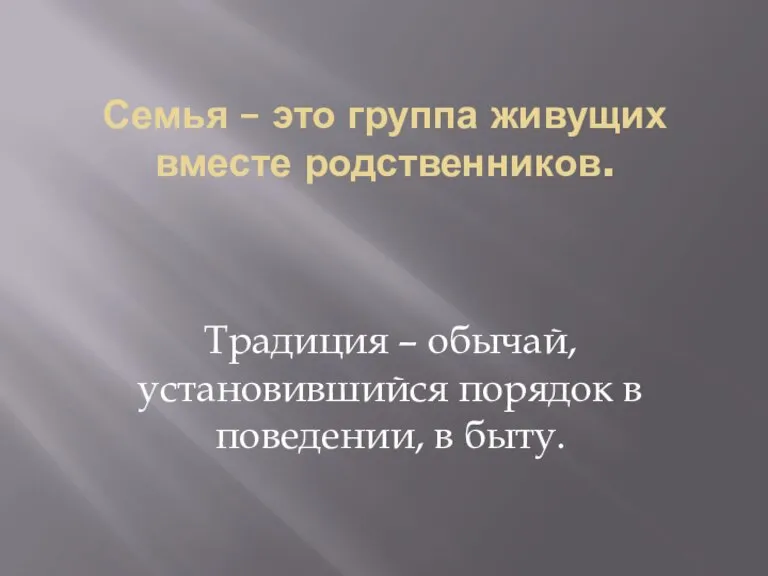 Семья – это группа живущих вместе родственников.

Традиция – обычай, установившийся порядок в поведении, в быту.